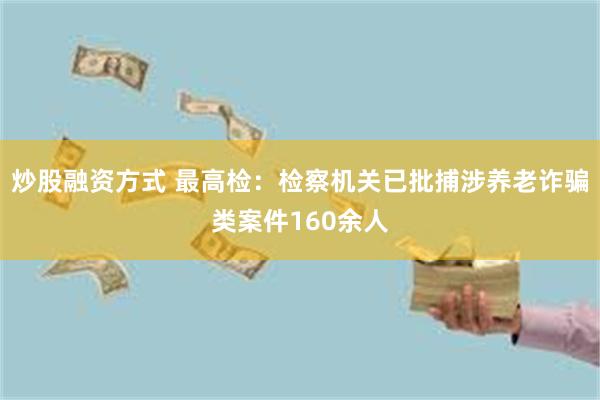 炒股融资方式 最高检：检察机关已批捕涉养老诈骗类案件160余人